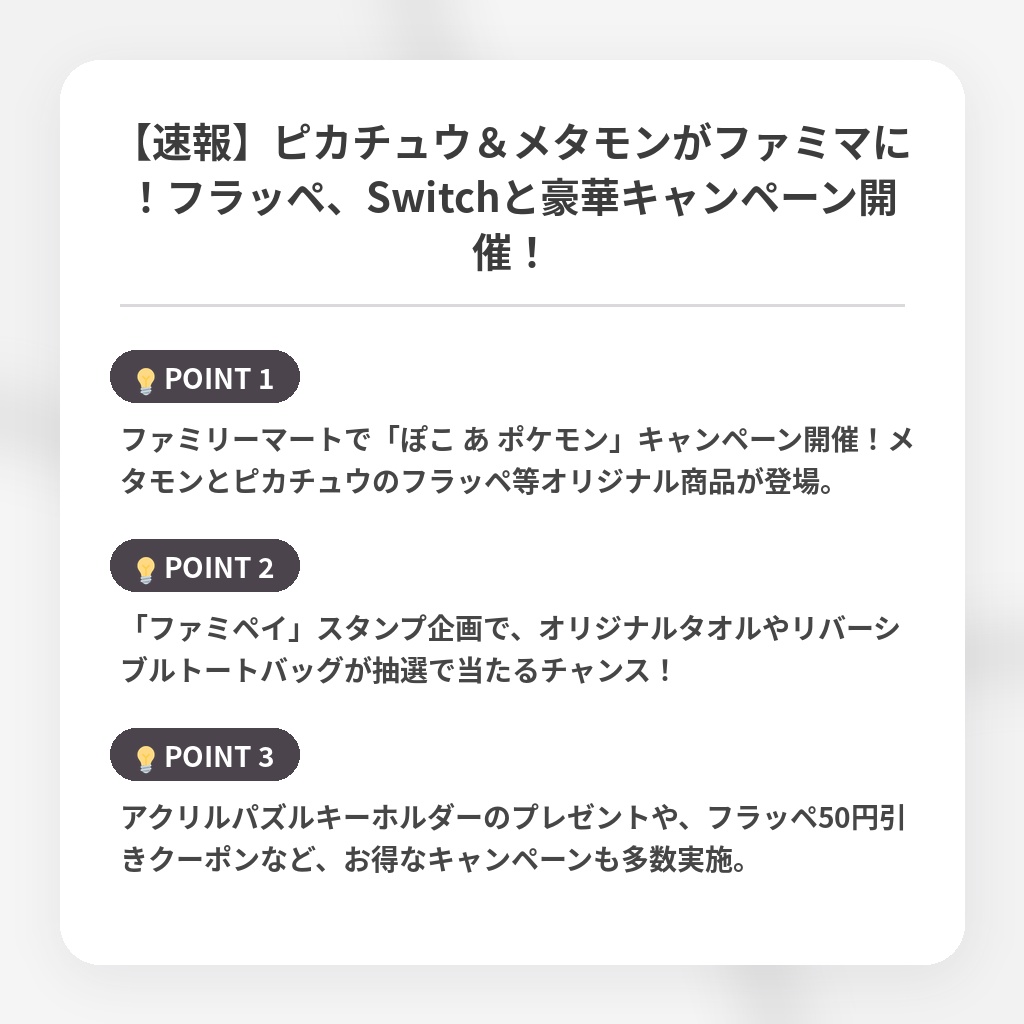 【速報】ピカチュウ＆メタモンがファミマに！フラッペ、Switchと豪華キャンペーン開催！

POINT 1

ファミリーマートで「ぽこ あ ポケモン」キャンペーン開催！メタモンとピカチュウのフラッペ等オリジナル商品が登場。

POINT 2

「ファミペイ」スタンプ企画で、オリジナルタオルやリバーシブルトートバッグが抽選で当たるチャンス！

POINT 3

アクリルパズルキーホルダーのプレゼントや、フラッペ50円引きクーポンなど、お得なキャンペーンも多数実施。